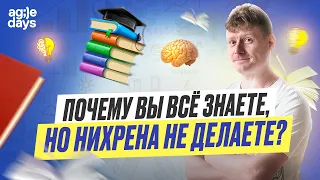 ag;le days

ПОЧЕМУ ВЫ ВСЁ ЗНАЕТЕ,
НО НИХРЕНА НЕ ДЕЛАЕТЕ?